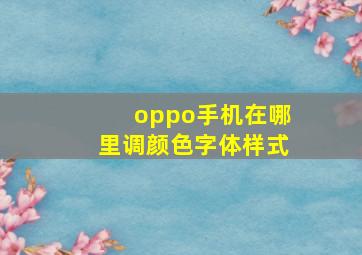 oppo手机在哪里调颜色字体样式